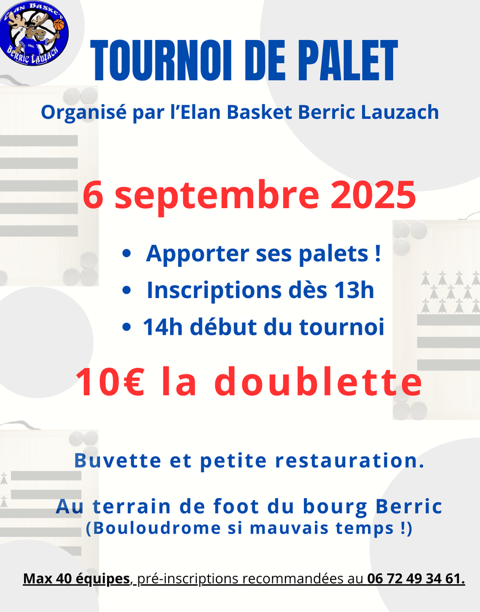 Elan Basket
Berric Lauzach

TOURNOI DE PALET

Organisé par l'Elan Basket Berric Lauzach

6 septembre 2025

• Apporter ses palets !
• Inscriptions dès 13h
• 14h début du tournoi

10€ la doublette

Buvette et petite restauration.

Au terrain de foot du bourg Berric
(Bouloudrome si mauvais temps !)

Max 40 équipes, pré-inscriptions recommandées au 06 72 49 34 61.